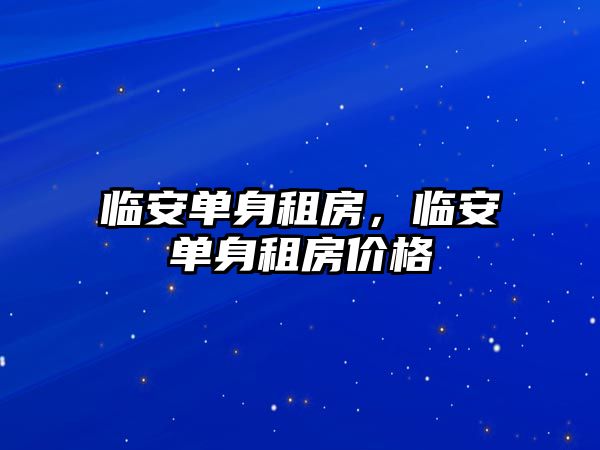 临安单身租房，临安单身租房价格